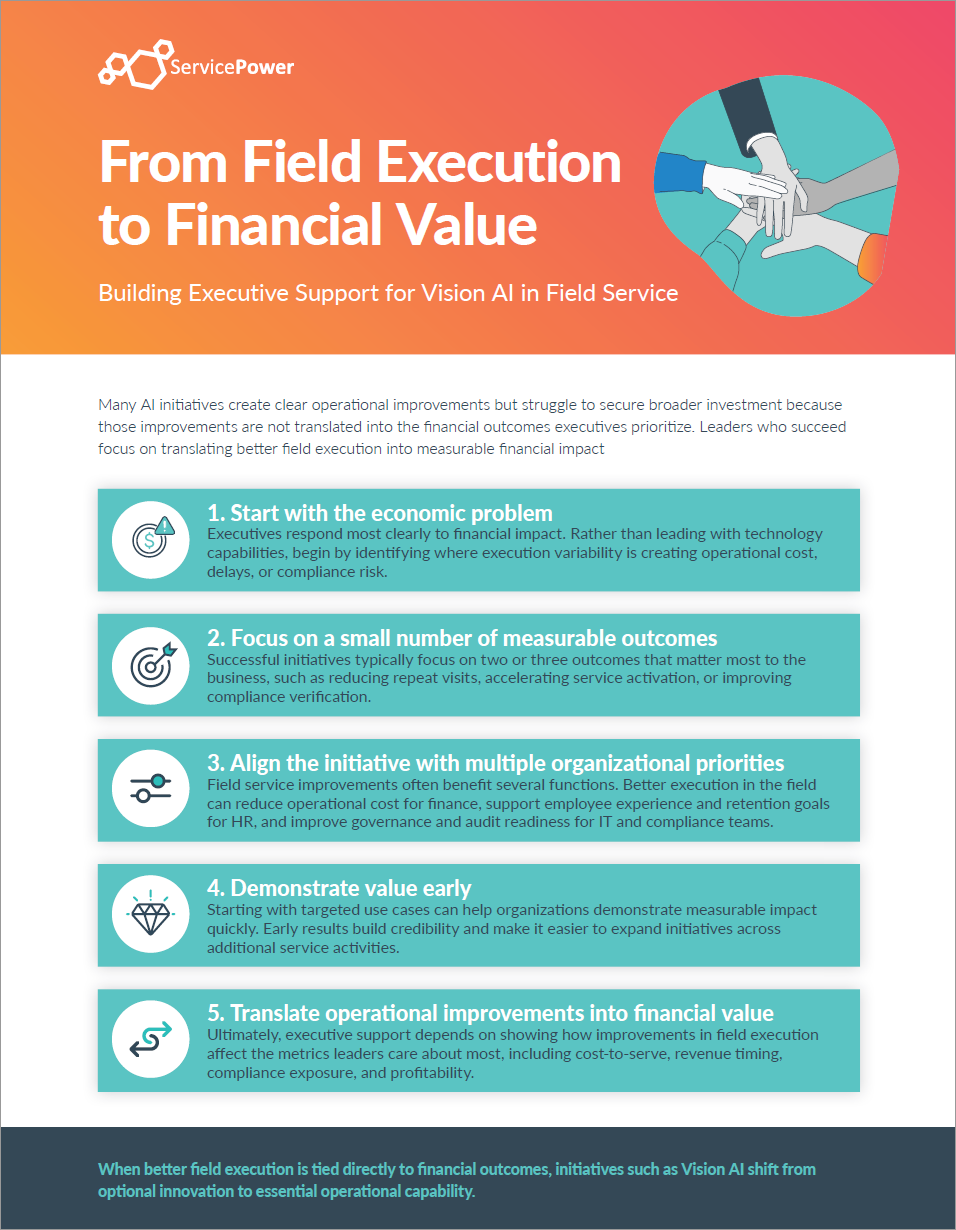 ServicePower

From Field Execution to Financial Value

Building Executive Support for Vision AI in Field Service

Many AI initiatives create clear operational improvements but struggle to secure broader investment because those improvements are not translated into the financial outcomes executives prioritize. Leaders who succeed focus on translating better field execution into measurable financial impact

1. Start with the economic problem
Executives respond most clearly to financial impact. Rather than leading with technology capabilities, begin by identifying where execution variability is creating operational cost, delays, or compliance risk.

2. Focus on a small number of measurable outcomes
Successful initiatives typically focus on two or three outcomes that matter most to the business, such as reducing repeat visits, accelerating service activation, or improving compliance verification.

3. Align the initiative with multiple organizational priorities
Field service improvements often benefit several functions. Better execution in the field can reduce operational cost for finance, support employee experience and retention goals for HR, and improve governance and audit readiness for IT and compliance teams.

4. Demonstrate value early
Starting with targeted use cases can help organizations demonstrate measurable impact quickly. Early results build credibility and make it easier to expand initiatives across additional service activities.

5. Translate operational improvements into financial value
Ultimately, executive support depends on showing how improvements in field execution affect the metrics leaders care about most, including cost-to-serve, revenue timing, compliance exposure, and profitability.

When better field execution is tied directly to financial outcomes, initiatives such as Vision AI shift from optional innovation to essential operational capability.